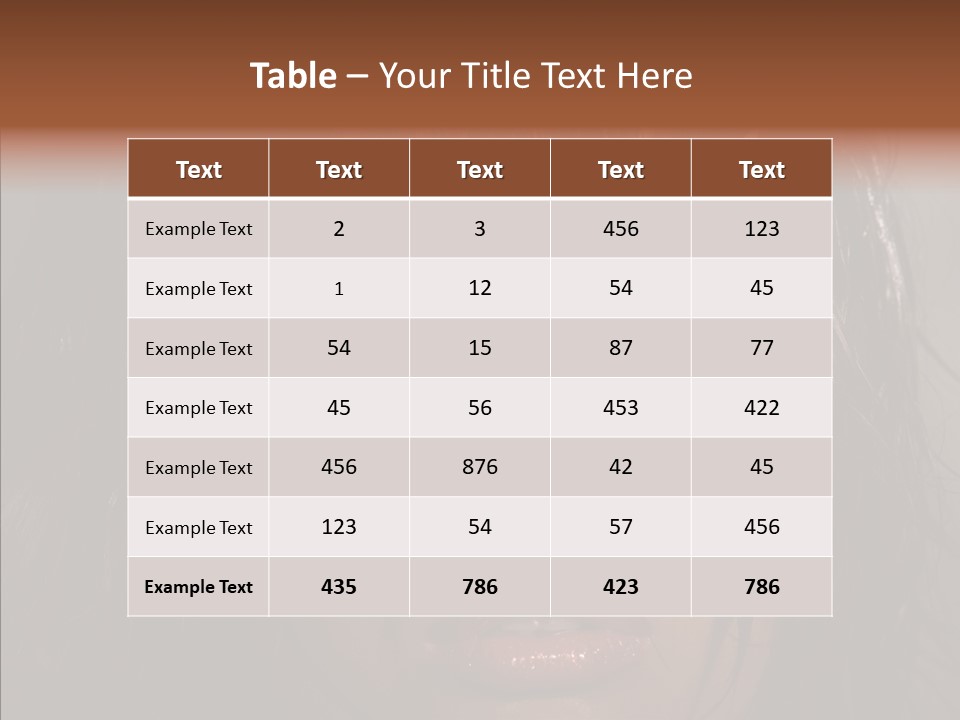 Table – Your Title Text Here

| Text | Text | Text | Text | Text |
|---|---|---|---|---|
| Example Text | 2 | 3 | 456 | 123 |
| Example Text | 1 | 12 | 54 | 45 |
| Example Text | 54 | 15 | 87 | 77 |
| Example Text | 45 | 56 | 453 | 422 |
| Example Text | 456 | 876 | 42 | 45 |
| Example Text | 123 | 54 | 57 | 456 |
| Example Text | 435 | 786 | 423 | 786 |